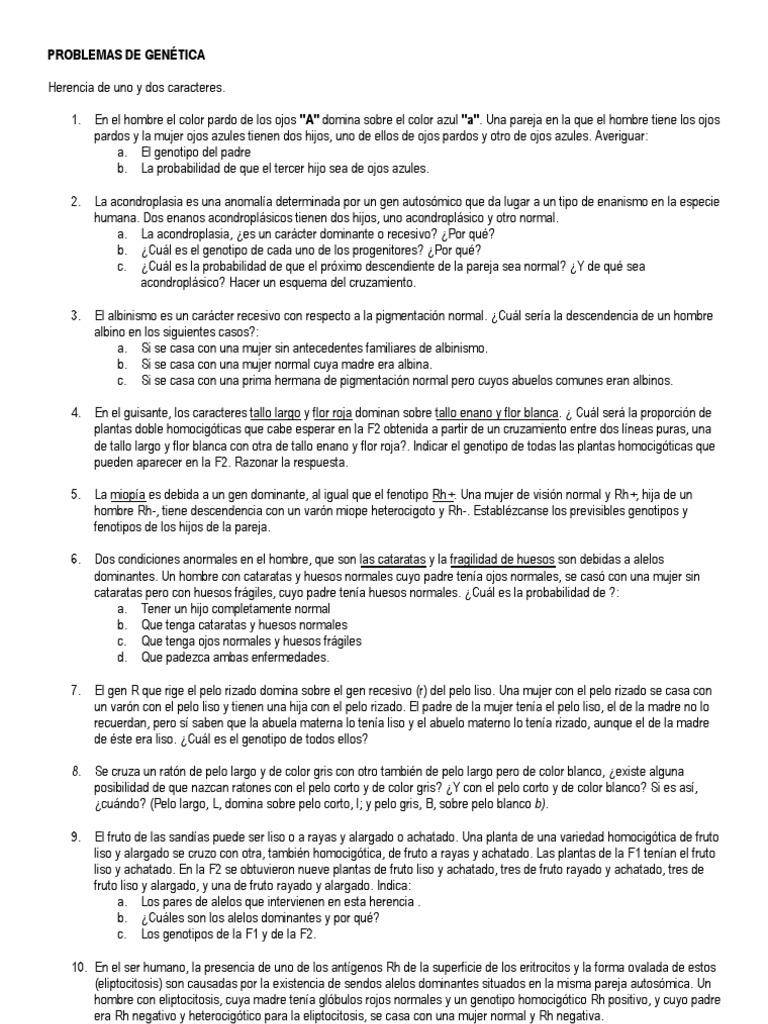 PROBLEMAS DE GENÉTICA

Herencia de uno y dos caracteres.

1. En el hombre el color pardo de los ojos "A" domina sobre el color azul "a". Una pareja en la que el hombre tiene los ojos pardos y la mujer ojos azules tienen dos hijos, uno de ellos de ojos pardos y otro de ojos azules. Averiguar:
a. El genotipo del padre
b. La probabilidad de que el tercer hijo sea de ojos azules.

2. La acondroplasia es una anomalía determinada por un gen autosómico que da lugar a un tipo de enanismo en la especie humana. Dos enanos acondroplásicos tienen dos hijos, uno acondroplásico y otro normal.
a. La acondroplasia, ¿es un carácter dominante o recesivo? ¿Por qué?
b. ¿Cuál es el genotipo de cada uno de los progenitores? ¿Por qué?
c. ¿Cuál es la probabilidad de que el próximo descendiente de la pareja sea normal? ¿Y de qué sea acondroplásico? Hacer un esquema del cruzamiento.

3. El albinismo es un carácter recesivo con respecto a la pigmentación normal. ¿Cuál sería la descendencia de un hombre albino en los siguientes casos?:
a. Si se casa con una mujer sin antecedentes familiares de albinismo.
b. Si se casa con una mujer normal cuya madre era albina.
c. Si se casa con una prima hermana de pigmentación normal pero cuyos abuelos comunes eran albinos.

4. En el guisante, los caracteres tallo largo y flor roja dominan sobre tallo enano y flor blanca. ¿ Cuál será la proporción de plantas doble homocigóticas que cabe esperar en la F2 obtenida a partir de un cruzamiento entre dos líneas puras, una de tallo largo y flor blanca con otra de tallo enano y flor roja?. Indicar el genotipo de todas las plantas homocigóticas que pueden aparecer en la F2. Razonar la respuesta.

5. La miopía es debida a un gen dominante, al igual que el fenotipo Rh+. Una mujer de visión normal y Rh+, hija de un hombre Rh-, tiene descendencia con un varón miope heterocigoto y Rh-. Establézcanse los previsibles genotipos y fenotipos de los hijos de la pareja.

6. Dos condiciones anormales en el hombre, que son las cataratas y la fragilidad de huesos son debidas a alelos dominantes. Un hombre con cataratas y huesos normales cuyo padre tenía ojos normales, se casó con una mujer sin cataratas pero con huesos frágiles, cuyo padre tenía huesos normales. ¿Cuál es la probabilidad de ?:
a. Tener un hijo completamente normal
b. Que tenga cataratas y huesos normales
c. Que tenga ojos normales y huesos frágiles
d. Que padezca ambas enfermedades.

7. El gen R que rige el pelo rizado domina sobre el gen recesivo (r) del pelo liso. Una mujer con el pelo rizado se casa con un varón con el pelo liso y tienen una hija con el pelo rizado. El padre de la mujer tenía el pelo liso, el de la madre no lo recuerdan, pero sí saben que la abuela materna lo tenía liso y el abuelo materno lo tenía rizado, aunque el de la madre de éste era liso. ¿Cuál es el genotipo de todos ellos?

8. Se cruza un ratón de pelo largo y de color gris con otro también de pelo largo pero de color blanco, ¿existe alguna posibilidad de que nazcan ratones con el pelo corto y de color gris? ¿Y con el pelo corto y de color blanco? Si es así, ¿cuándo? (Pelo largo, L, domina sobre pelo corto, l; y pelo gris, B, sobre pelo blanco b).

9. El fruto de las sandías puede ser liso o a rayas y alargado o achatado. Una planta de una variedad homocigótica de fruto liso y alargado se cruzo con otra, también homocigótica, de fruto a rayas y achatado. Las plantas de la F1 tenían el fruto liso y achatado. En la F2 se obtuvieron nueve plantas de fruto liso y achatado, tres de fruto rayado y achatado, tres de fruto liso y alargado, y una de fruto rayado y alargado. Indica:
a. Los pares de alelos que intervienen en esta herencia .
b. ¿Cuáles son los alelos dominantes y por qué?
c. Los genotipos de la F1 y de la F2.

10. En el ser humano, la presencia de uno de los antígenos Rh de la superficie de los eritrocitos y la forma ovalada de estos (eliptocitosis) son causadas por la existencia de sendos alelos dominantes situados en la misma pareja autosómica. Un hombre con eliptocitosis, cuya madre tenía glóbulos rojos normales y un genotipo homocigótico Rh positivo, y cuyo padre era Rh negativo y heterocigótico para la eliptocitosis, se casa con una mujer normal y Rh negativa.